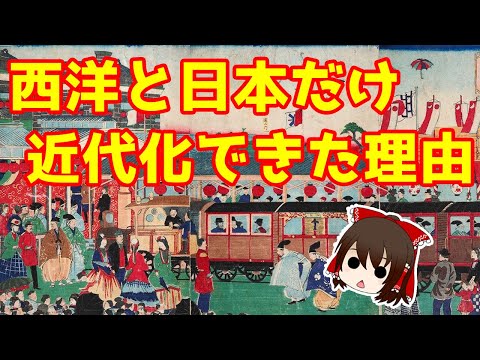 西洋と日本だけ
近代化できた理由